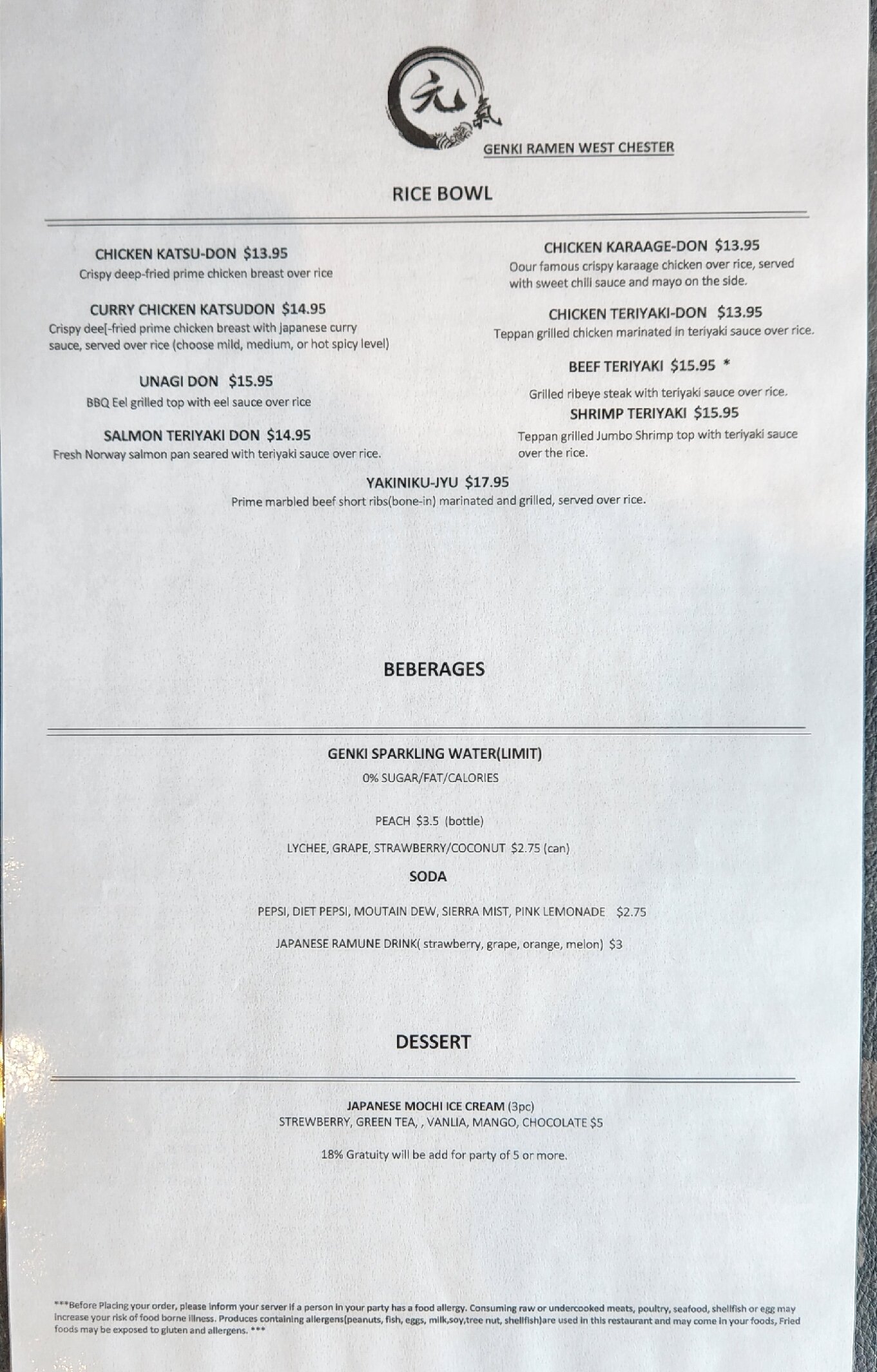 元氣

GENKI RAMEN WEST CHESTER

RICE BOWL

CHICKEN KATSU-DON $13.95
Crispy deep-fried prime chicken breast over rice

CURRY CHICKEN KATSUDON $14.95
Crispy dee[-fried prime chicken breast with japanese curry sauce, served over rice (choose mild, medium, or hot spicy level)

UNAGI DON $15.95
BBQ Eel grilled top with eel sauce over rice

SALMON TERIYAKI DON $14.95
Fresh Norway salmon pan seared with teriyaki sauce over rice.

CHICKEN KARAAGE-DON $13.95
Oour famous crispy karaage chicken over rice, served with sweet chili sauce and mayo on the side.

CHICKEN TERIYAKI-DON $13.95
Teppan grilled chicken marinated in teriyaki sauce over rice.

BEEF TERIYAKI $15.95 *
Grilled ribeye steak with teriyaki sauce over rice.

SHRIMP TERIYAKI $15.95
Teppan grilled Jumbo Shrimp top with teriyaki sauce over the rice.

YAKINIKU-JYU $17.95
Prime marbled beef short ribs(bone-in) marinated and grilled, served over rice.

BEBERAGES

GENKI SPARKLING WATER(LIMIT)
0% SUGAR/FAT/CALORIES

PEACH $3.5 (bottle)

LYCHEE, GRAPE, STRAWBERRY/COCONUT $2.75 (can)

SODA

PEPSI, DIET PEPSI, MOUTAIN DEW, SIERRA MIST, PINK LEMONADE $2.75

JAPANESE RAMUNE DRINK( strawberry, grape, orange, melon) $3

DESSERT

JAPANESE MOCHI ICE CREAM (3pc)
STREWBERRY, GREEN TEA, , VANLIA, MANGO, CHOCOLATE $5

18% Gratuity will be add for party of 5 or more.

***Before Placing your order, please inform your server if a person in your party has a food allergy. Consuming raw or undercooked meats, poultry, seafood, shellfish or egg may increase your risk of food borne illness. Produces containing allergens(peanuts, fish, eggs, milk,soy,tree nut, shellfish)are used in this restaurant and may come in your foods, Fried foods may be exposed to gluten and allergens. ***